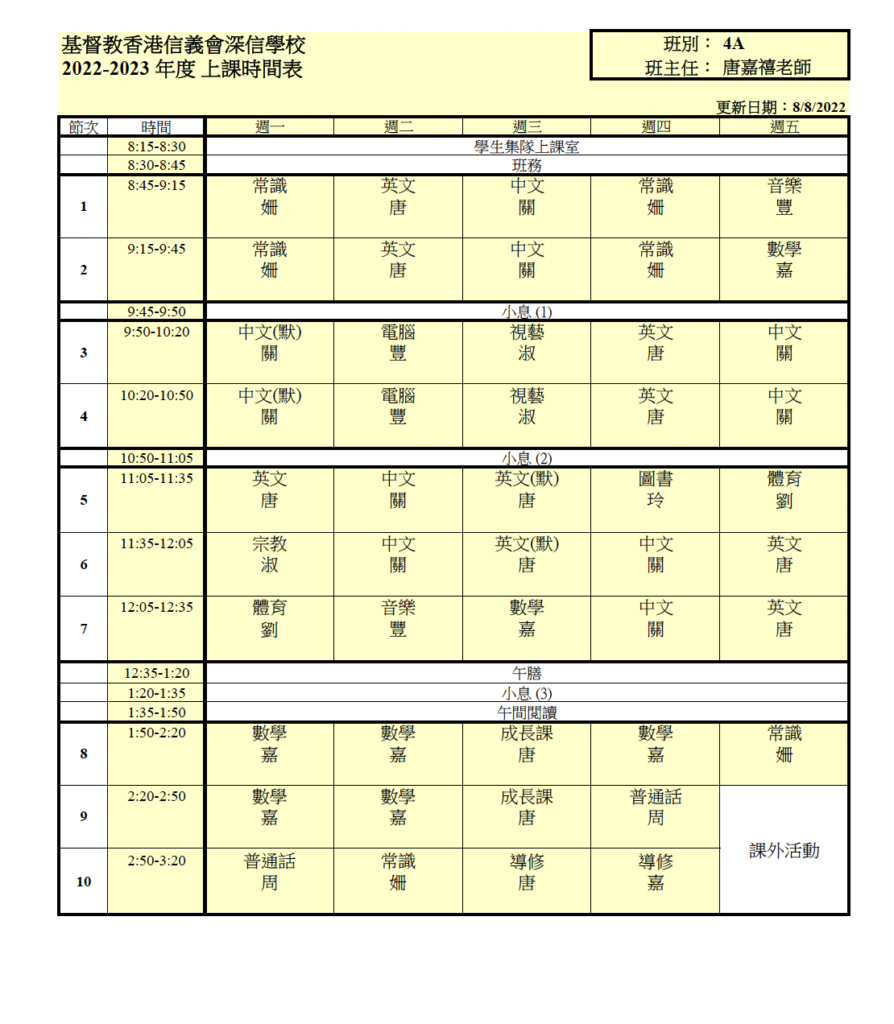 基督教香港信義會深信學校
2022-2023 年度 上課時間表

班別： 4A
班主任： 唐嘉禧老師

更新日期：8/8/2022

| 節次 | 時間 | 週一 | 週二 | 週三 | 週四 | 週五 |
|---|---|---|---|---|---|---|
| | 8:15-8:30 | 學生集隊上課室 | | | | |
| | 8:30-8:45 | 班務 | | | | |
| 1 | 8:45-9:15 | 常識 姍 | 英文 唐 | 中文 關 | 常識 姍 | 音樂 豐 |
| 2 | 9:15-9:45 | 常識 姍 | 英文 唐 | 中文 關 | 常識 姍 | 數學 嘉 |
| | 9:45-9:50 | 小息 (1) | | | | |
| 3 | 9:50-10:20 | 中文(默) 關 | 電腦 豐 | 視藝 淑 | 英文 唐 | 中文 關 |
| 4 | 10:20-10:50 | 中文(默) 關 | 電腦 豐 | 視藝 淑 | 英文 唐 | 中文 關 |
| | 10:50-11:05 | 小息 (2) | | | | |
| 5 | 11:05-11:35 | 英文 唐 | 中文 關 | 英文(默) 唐 | 圖書 玲 | 體育 劉 |
| 6 | 11:35-12:05 | 宗教 淑 | 中文 關 | 英文(默) 唐 | 中文 關 | 英文 唐 |
| 7 | 12:05-12:35 | 體育 劉 | 音樂 豐 | 數學 嘉 | 中文 關 | 英文 唐 |
| | 12:35-1:20 | 午膳 | | | | |
| | 1:20-1:35 | 小息 (3) | | | | |
| | 1:35-1:50 | 午間閱讀 | | | | |
| 8 | 1:50-2:20 | 數學 嘉 | 數學 嘉 | 成長課 唐 | 數學 嘉 | 常識 姍 |
| 9 | 2:20-2:50 | 數學 嘉 | 數學 嘉 | 成長課 唐 | 普通話 周 | 課外活動 |
| 10 | 2:50-3:20 | 普通話 周 | 常識 姍 | 導修 唐 | 導修 嘉 | |